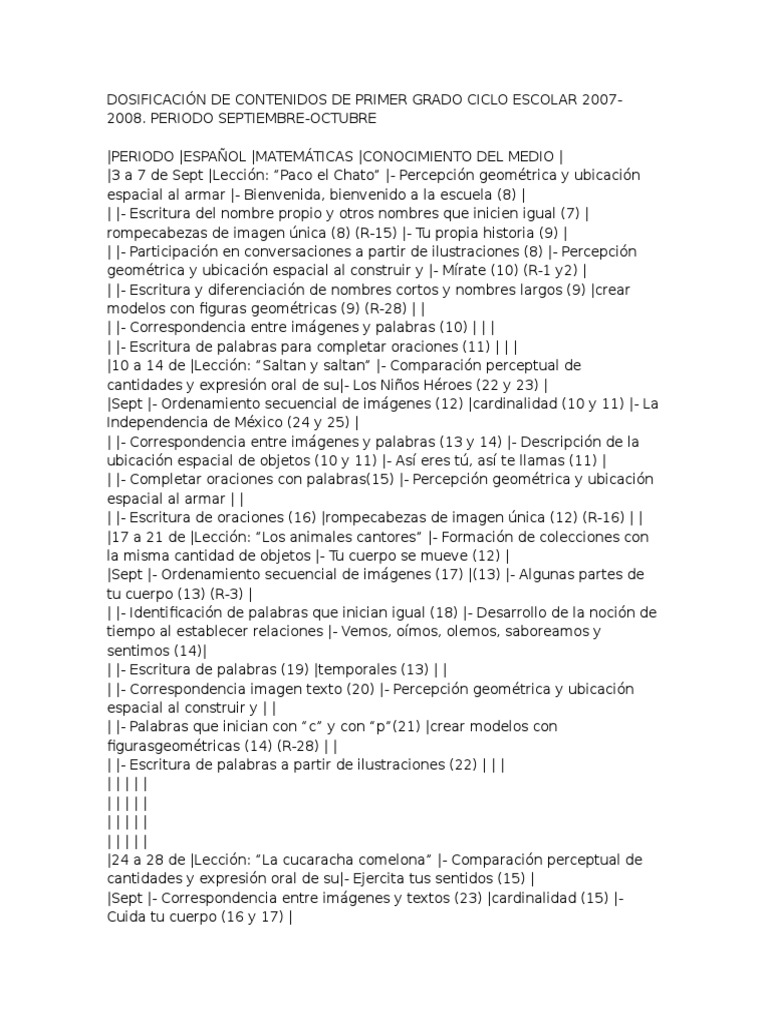 DOSIFICACIÓN DE CONTENIDOS DE PRIMER GRADO CICLO ESCOLAR 2007-2008. PERIODO SEPTIEMBRE-OCTUBRE

|PERIODO |ESPAÑOL |MATEMÁTICAS |CONOCIMIENTO DEL MEDIO |
|3 a 7 de Sept |Lección: "Paco el Chato" |- Percepción geométrica y ubicación espacial al armar |- Bienvenida, bienvenido a la escuela (8) |
| |- Escritura del nombre propio y otros nombres que inicien igual (7) |rompecabezas de imagen única (8) (R-15) |- Tu propia historia (9) |
| |- Participación en conversaciones a partir de ilustraciones (8) |- Percepción geométrica y ubicación espacial al construir y |- Mírate (10) (R-1 y2) |
| |- Escritura y diferenciación de nombres cortos y nombres largos (9) |crear modelos con figuras geométricas (9) (R-28) | |
| |- Correspondencia entre imágenes y palabras (10) | | |
| |- Escritura de palabras para completar oraciones (11) | | |
|10 a 14 de |Lección: "Saltan y saltan" |- Comparación perceptual de cantidades y expresión oral de su|- Los Niños Héroes (22 y 23) |
|Sept |- Ordenamiento secuencial de imágenes (12) |cardinalidad (10 y 11) |- La Independencia de México (24 y 25) |
| |- Correspondencia entre imágenes y palabras (13 y 14) |- Descripción de la ubicación espacial de objetos (10 y 11) |- Así eres tú, así te llamas (11) |
| |- Completar oraciones con palabras(15) |- Percepción geométrica y ubicación espacial al armar | |
| |- Escritura de oraciones (16) |rompecabezas de imagen única (12) (R-16) | |
|17 a 21 de |Lección: "Los animales cantores" |- Formación de colecciones con la misma cantidad de objetos |- Tu cuerpo se mueve (12) |
|Sept |- Ordenamiento secuencial de imágenes (17) |(13) |- Algunas partes de tu cuerpo (13) (R-3) |
| |- Identificación de palabras que inician igual (18) |- Desarrollo de la noción de tiempo al establecer relaciones |- Vemos, oímos, olemos, saboreamos y sentimos (14)|
| |- Escritura de palabras (19) |temporales (13) | |
| |- Correspondencia imagen texto (20) |- Percepción geométrica y ubicación espacial al construir y | |
| |- Palabras que inician con "c" y con "p"(21) |crear modelos con figurasgeométricas (14) (R-28) | |
| |- Escritura de palabras a partir de ilustraciones (22) | | |
| | | | |
| | | | |
| | | | |
| | | | |
|24 a 28 de |Lección: "La cucaracha comelona" |- Comparación perceptual de cantidades y expresión oral de su|- Ejercita tus sentidos (15) |
|Sept |- Correspondencia entre imágenes y textos (23) |cardinalidad (15) |- Cuida tu cuerpo (16 y 17) |